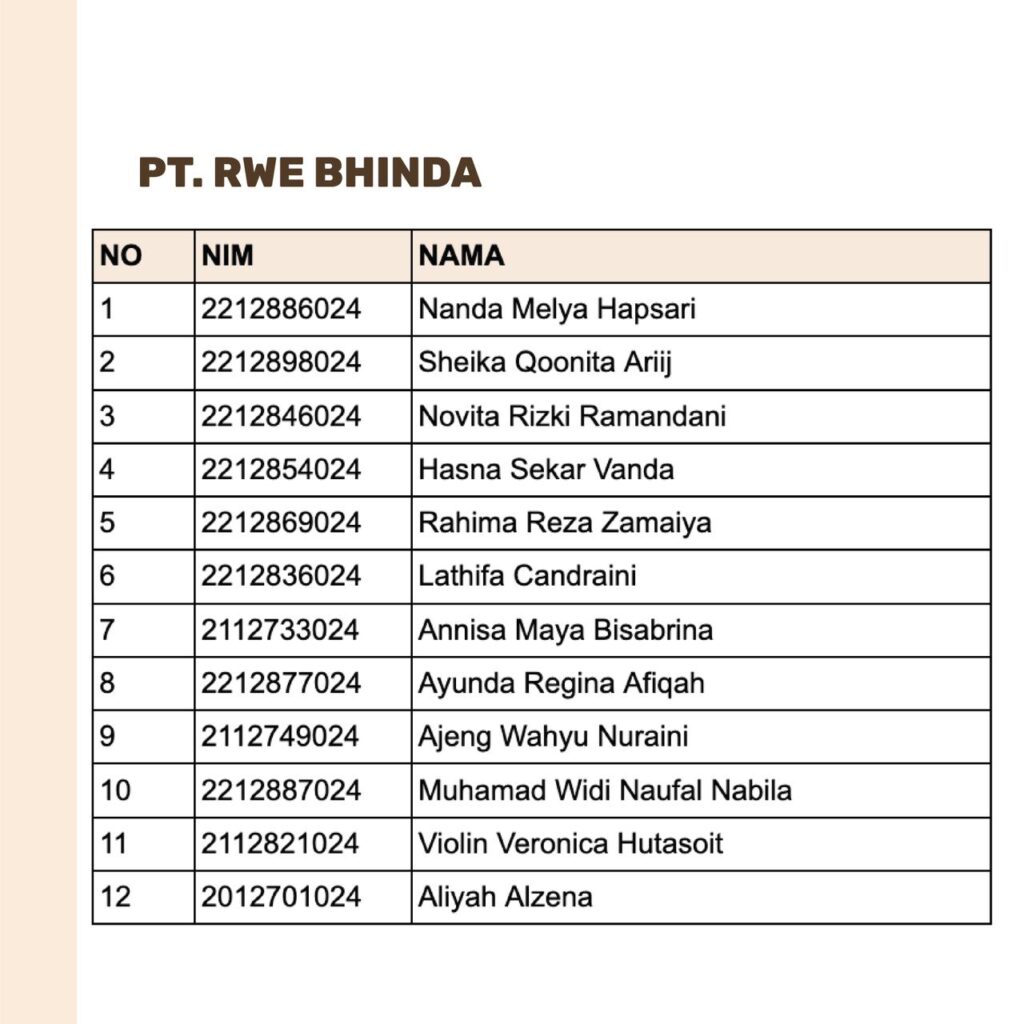 PT. RWE BHINDA

| NO | NIM | NAMA |
|---|---|---|
| 1 | 2212886024 | Nanda Melya Hapsari |
| 2 | 2212898024 | Sheika Qoonita Ariij |
| 3 | 2212846024 | Novita Rizki Ramandani |
| 4 | 2212854024 | Hasna Sekar Vanda |
| 5 | 2212869024 | Rahima Reza Zamaiya |
| 6 | 2212836024 | Lathifa Candraini |
| 7 | 2112733024 | Annisa Maya Bisabrina |
| 8 | 2212877024 | Ayunda Regina Afiqah |
| 9 | 2112749024 | Ajeng Wahyu Nuraini |
| 10 | 2212887024 | Muhamad Widi Naufal Nabila |
| 11 | 2112821024 | Violin Veronica Hutasoit |
| 12 | 2012701024 | Aliyah Alzena |